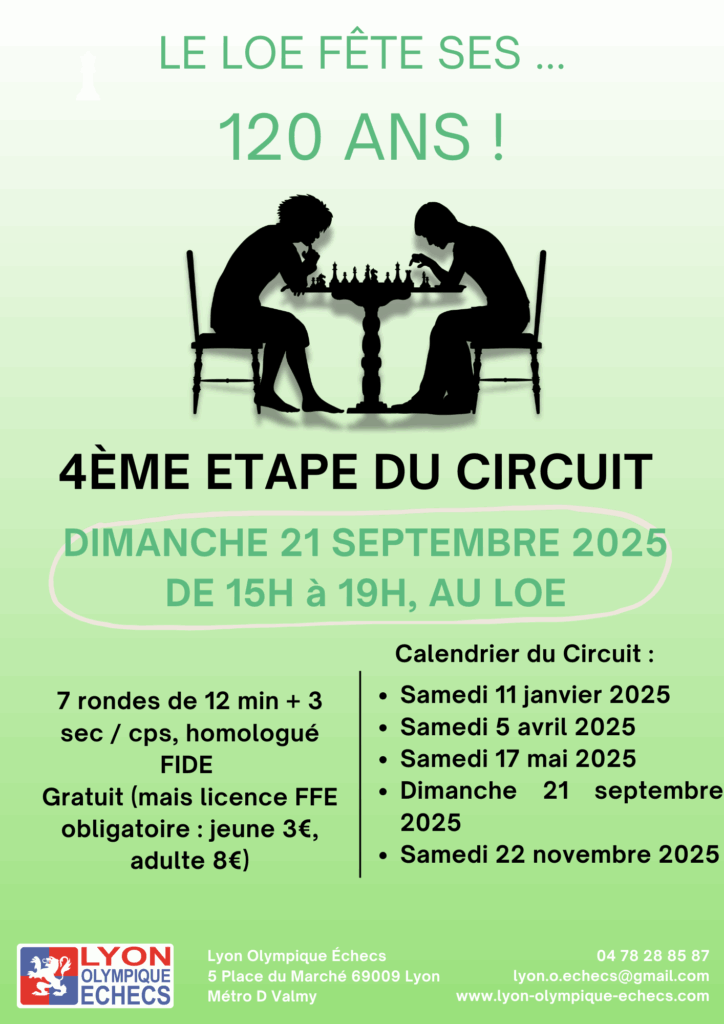 LE LOE FÊTE SES ...

120 ANS !

4ÈME ETAPE DU CIRCUIT

DIMANCHE 21 SEPTEMBRE 2025
DE 15H à 19H, AU LOE

7 rondes de 12 min + 3 sec / cps, homologué FIDE
Gratuit (mais licence FFE obligatoire : jeune 3€, adulte 8€)

Calendrier du Circuit :
- Samedi 11 janvier 2025
- Samedi 5 avril 2025
- Samedi 17 mai 2025
- Dimanche 21 septembre 2025
- Samedi 22 novembre 2025

LYON OLYMPIQUE ECHECS

Lyon Olympique Échecs
5 Place du Marché 69009 Lyon
Métro D Valmy

04 78 28 85 87
lyon.o.echecs@gmail.com
www.lyon-olympique-echecs.com